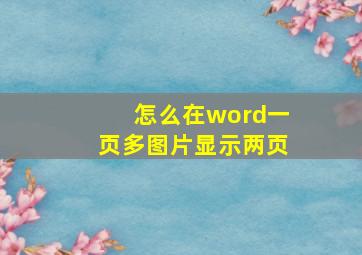 怎么在word一页多图片显示两页